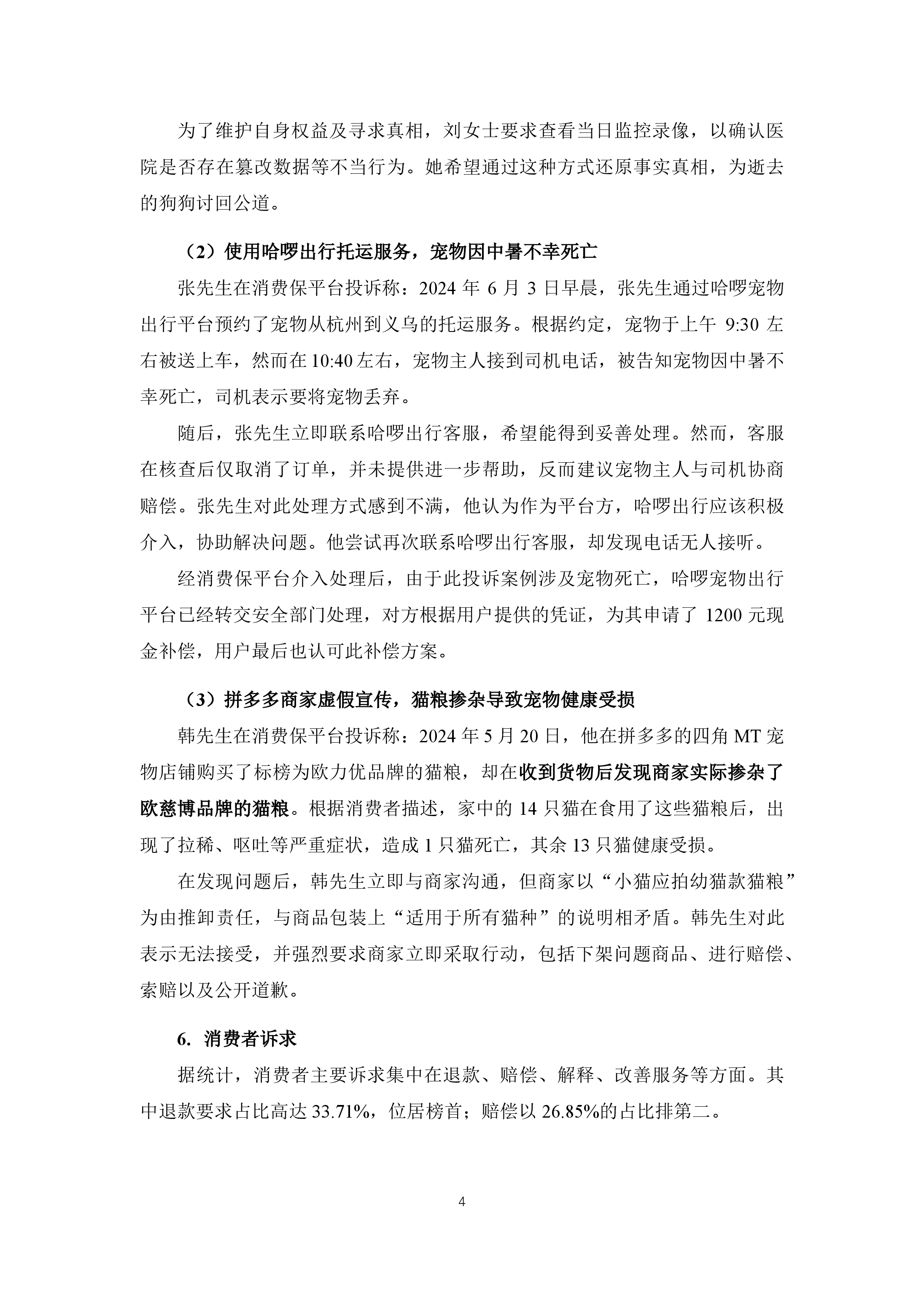 为了维护自身权益及寻求真相，刘女士要求查看当日监控录像，以确认医院是否存在篡改数据等不当行为。她希望通过这种方式还原事实真相，为逝去的狗狗讨回公道。

（2）使用哈啰出行托运服务，宠物因中暑不幸死亡

张先生在消费保平台投诉称：2024 年 6 月 3 日早晨，张先生通过哈啰宠物出行平台预约了宠物从杭州到义乌的托运服务。根据约定，宠物于上午 9:30 左右被送上车，然而在 10:40 左右，宠物主人接到司机电话，被告知宠物因中暑不幸死亡，司机表示要将宠物丢弃。

随后，张先生立即联系哈啰出行客服，希望能得到妥善处理。然而，客服在核查后仅取消了订单，并未提供进一步帮助，反而建议宠物主人与司机协商赔偿。张先生对此处理方式感到不满，他认为作为平台方，哈啰出行应该积极介入，协助解决问题。他尝试再次联系哈啰出行客服，却发现电话无人接听。

经消费保平台介入处理后，由于此投诉案例涉及宠物死亡，哈啰宠物出行平台已经转交安全部门处理，对方根据用户提供的凭证，为其申请了 1200 元现金补偿，用户最后也认可此补偿方案。

（3）拼多多商家虚假宣传，猫粮掺杂导致宠物健康受损

韩先生在消费保平台投诉称：2024 年 5 月 20 日，他在拼多多的四角 MT 宠物店铺购买了标榜为欧力优品牌的猫粮，却在收到货物后发现商家实际掺杂了欧慈博品牌的猫粮。根据消费者描述，家中的 14 只猫在食用了这些猫粮后，出现了拉稀、呕吐等严重症状，造成 1 只猫死亡，其余 13 只猫健康受损。

在发现问题后，韩先生立即与商家沟通，但商家以“小猫应拍幼猫款猫粮”为由推卸责任，与商品包装上“适用于所有猫种”的说明相矛盾。韩先生对此表示无法接受，并强烈要求商家立即采取行动，包括下架问题商品、进行赔偿、索赔以及公开道歉。

6. 消费者诉求

据统计，消费者主要诉求集中在退款、赔偿、解释、改善服务等方面。其中退款要求占比高达 33.71%，位居榜首；赔偿以 26.85%的占比排第二。

4